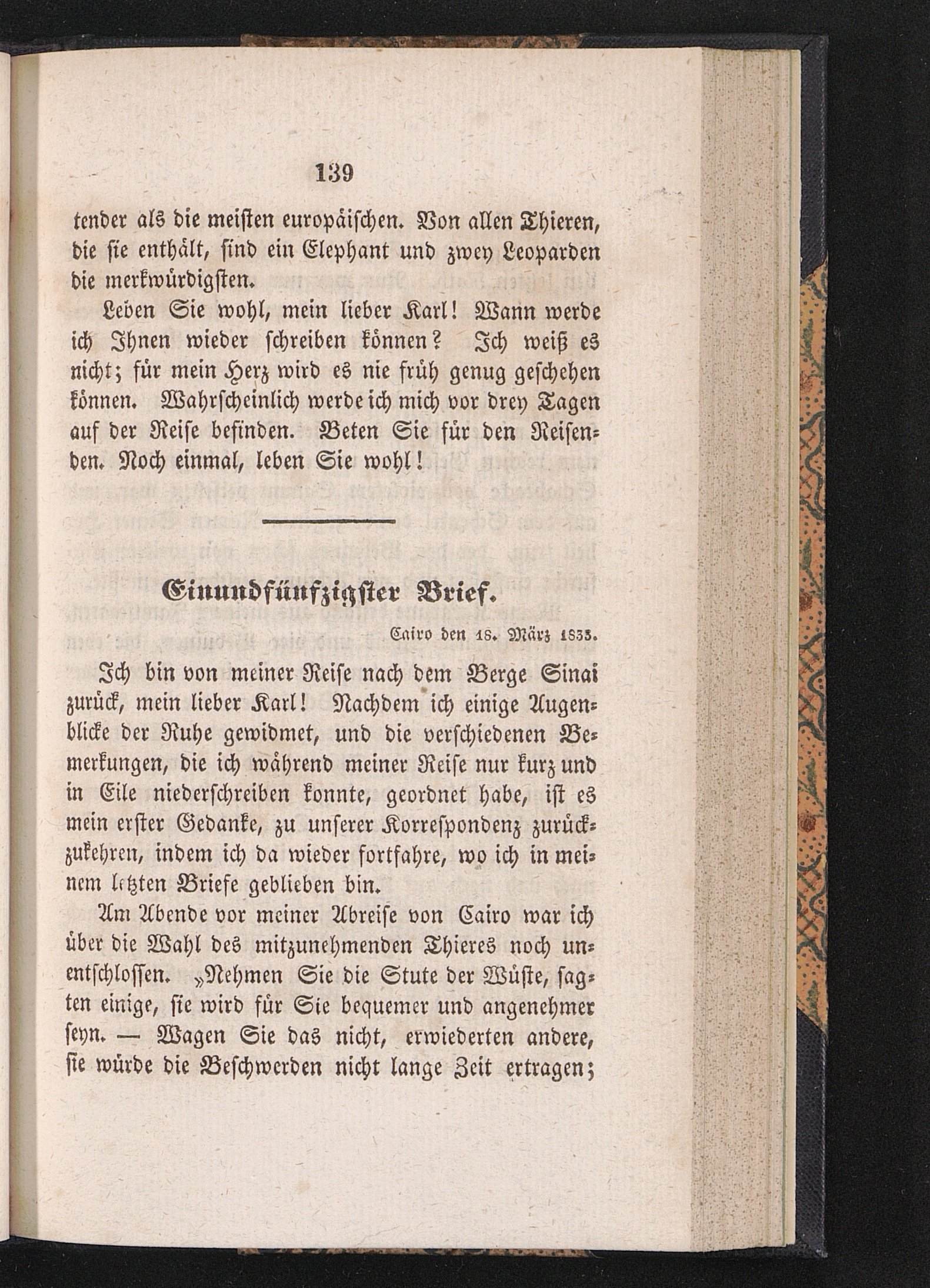 139

tender als die meisten europäischen. Von allen Thieren, die sie enthält, sind ein Elephant und zwey Leoparden die merkwürdigsten.

Leben Sie wohl, mein lieber Karl! Wann werde ich Ihnen wieder schreiben können? Ich weiß es nicht; für mein Herz wird es nie früh genug geschehen können. Wahrscheinlich werde ich mich vor drey Tagen auf der Reise befinden. Beten Sie für den Reisenden. Noch einmal, leben Sie wohl!

Einundfünfzigster Brief.

Cairo den 18. März 1833.

Ich bin von meiner Reise nach dem Berge Sinai zurück, mein lieber Karl! Nachdem ich einige Augenblicke der Ruhe gewidmet, und die verschiedenen Bemerkungen, die ich während meiner Reise nur kurz und in Eile niederschreiben konnte, geordnet habe, ist es mein erster Gedanke, zu unserer Korrespondenz zurückzukehren, indem ich da wieder fortfahre, wo ich in meinem letzten Briefe geblieben bin.

Am Abende vor meiner Abreise von Cairo war ich über die Wahl des mitzunehmenden Thieres noch unentschlossen. „Nehmen Sie die Stute der Wüste, sagten einige, sie wird für Sie bequemer und angenehmer seyn. — Wagen Sie das nicht, erwiederten andere, sie würde die Beschwerden nicht lange Zeit ertragen;